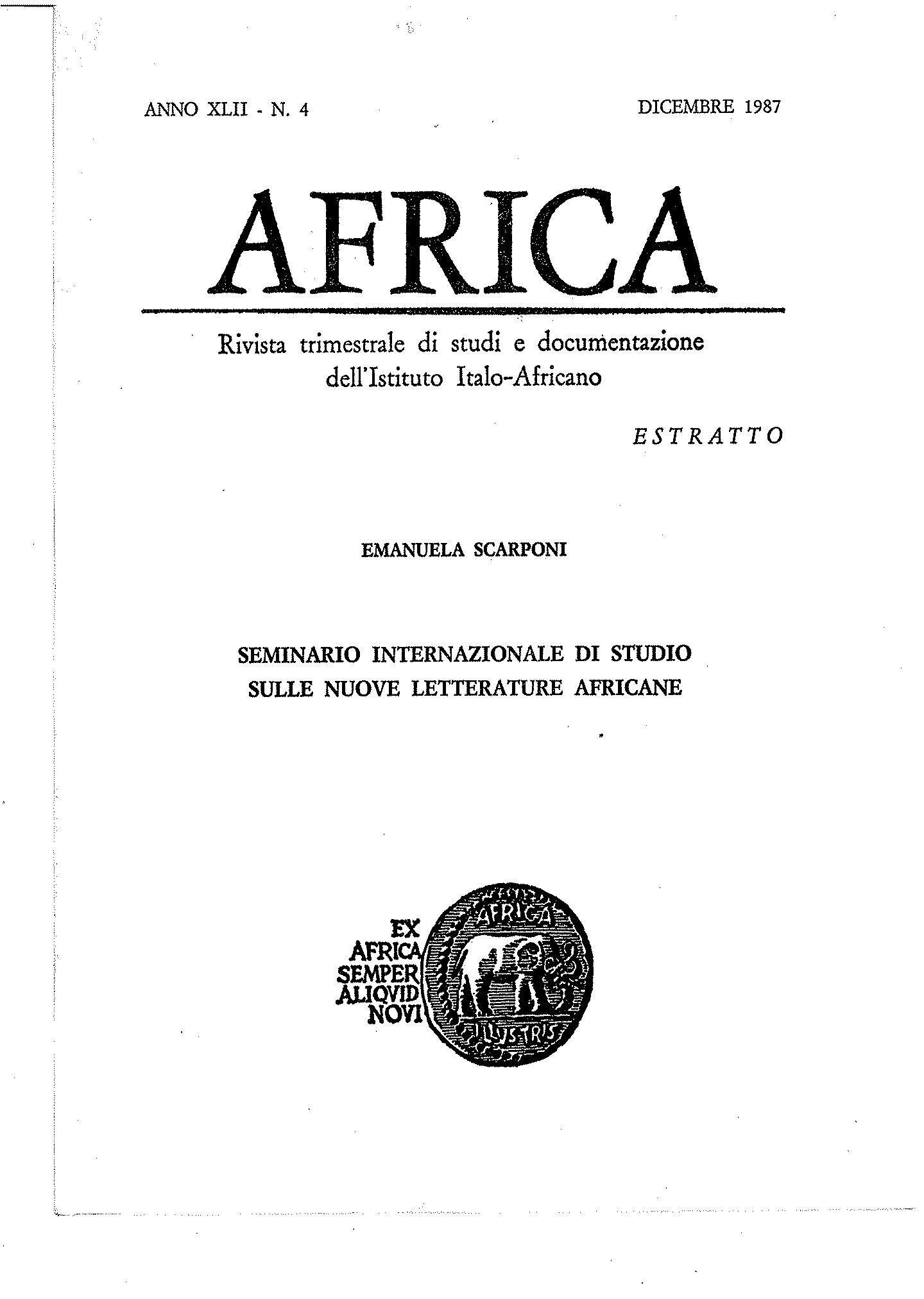 ANNO XLII - N. 4

DICEMBRE 1987

AFRICA

Rivista trimestrale di studi e documentazione dell'Istituto Italo-Africano

ESTRATTO

EMANUELA SCARPONI

SEMINARIO INTERNAZIONALE DI STUDIO SULLE NUOVE LETTERATURE AFRICANE

EX AFRICA SEMPER ALIQVID NOVI

AFRICA

ILLUSTRIS